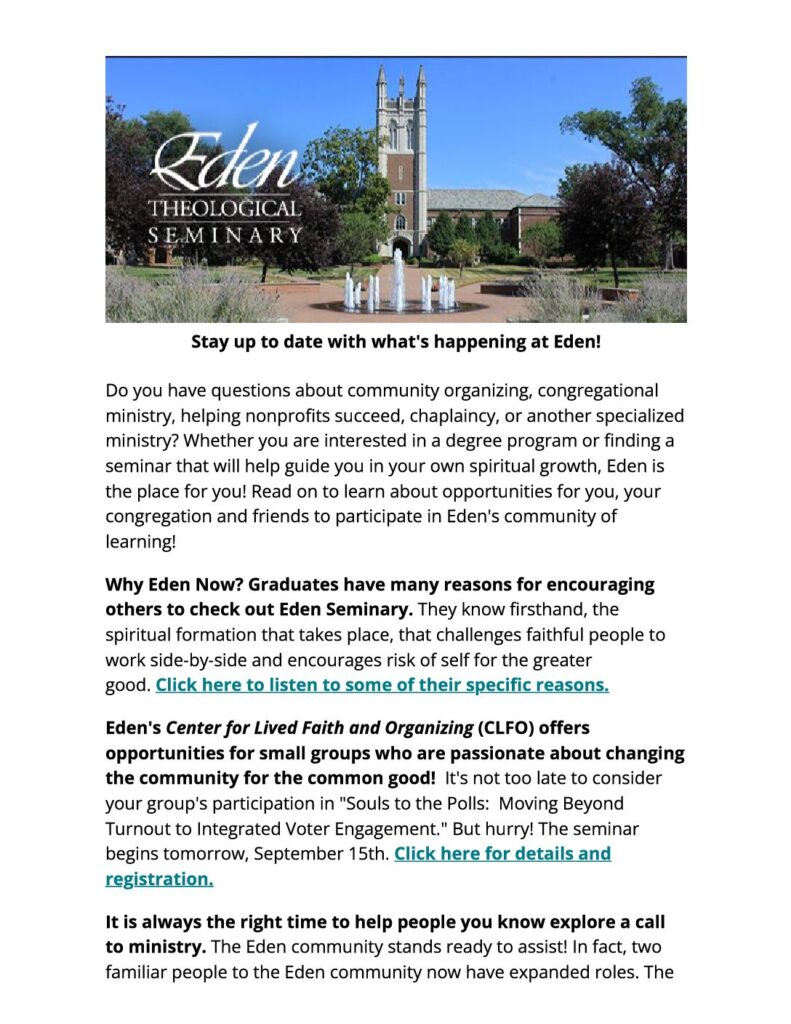 Eden
THEOLOGICAL
SEMINARY

Stay up to date with what's happening at Eden!

Do you have questions about community organizing, congregational ministry, helping nonprofits succeed, chaplaincy, or another specialized ministry? Whether you are interested in a degree program or finding a seminar that will help guide you in your own spiritual growth, Eden is the place for you! Read on to learn about opportunities for you, your congregation and friends to participate in Eden's community of learning!

Why Eden Now? Graduates have many reasons for encouraging others to check out Eden Seminary. They know firsthand, the spiritual formation that takes place, that challenges faithful people to work side-by-side and encourages risk of self for the greater good. Click here to listen to some of their specific reasons.

Eden's Center for Lived Faith and Organizing (CLFO) offers opportunities for small groups who are passionate about changing the community for the common good! It's not too late to consider your group's participation in "Souls to the Polls: Moving Beyond Turnout to Integrated Voter Engagement." But hurry! The seminar begins tomorrow, September 15th. Click here for details and registration.

It is always the right time to help people you know explore a call to ministry. The Eden community stands ready to assist! In fact, two familiar people to the Eden community now have expanded roles. The